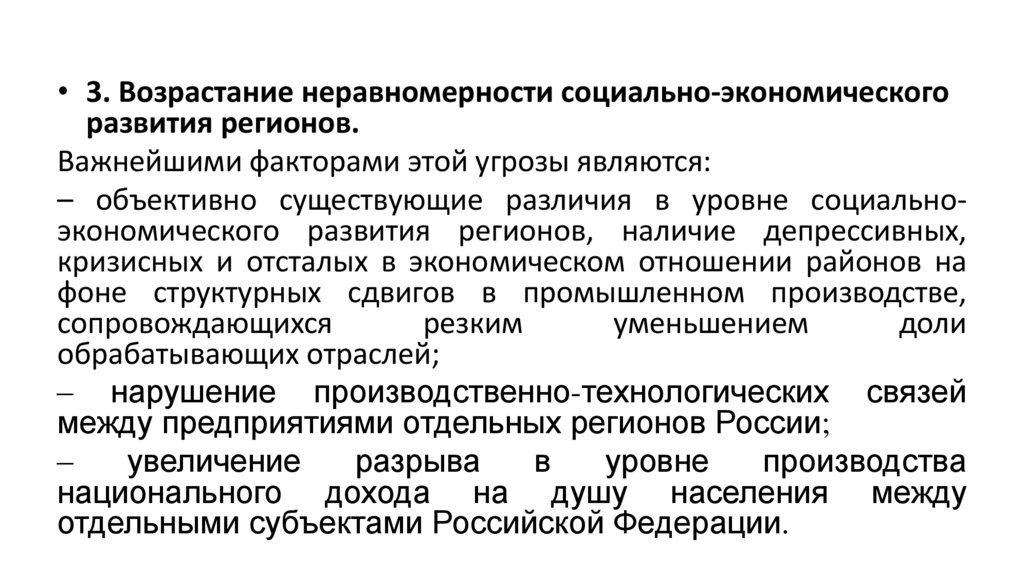 • 3. Возрастание неравномерности социально-экономического развития регионов.

Важнейшими факторами этой угрозы являются:

– объективно существующие различия в уровне социально-экономического развития регионов, наличие депрессивных, кризисных и отсталых в экономическом отношении районов на фоне структурных сдвигов в промышленном производстве, сопровождающихся резким уменьшением доли обрабатывающих отраслей;

– нарушение производственно-технологических связей между предприятиями отдельных регионов России;

– увеличение разрыва в уровне производства национального дохода на душу населения между отдельными субъектами Российской Федерации.